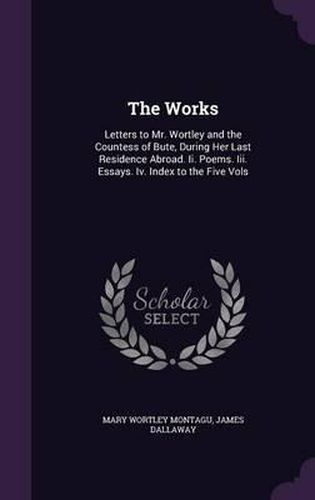 The Works

Letters to Mr. Wortley and the Countess of Bute, During Her Last Residence Abroad. Ii. Poems. Iii. Essays. Iv. Index to the Five Vols

Scholar SELECT

MARY WORTLEY MONTAGU, JAMES DALLAWAY